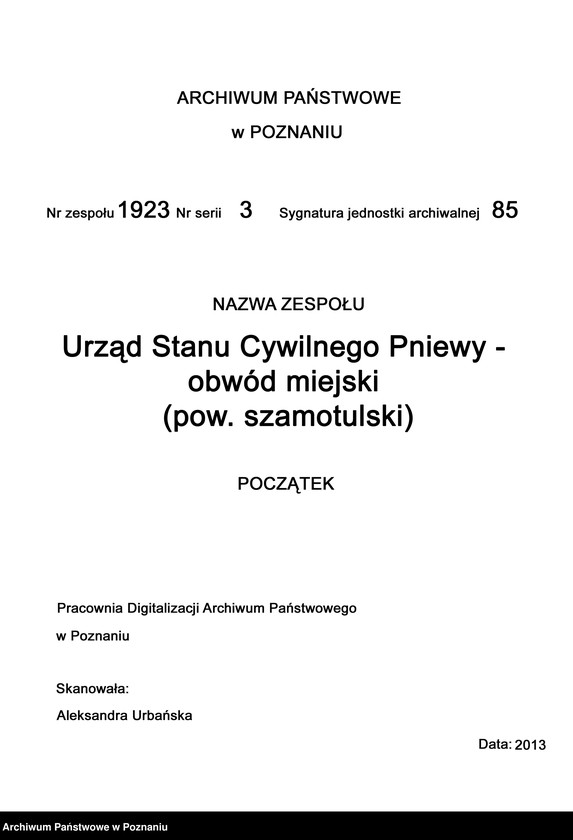 ARCHIWUM PAŃSTWOWE

w POZNANIU

Nr zespołu 1923 Nr serii 3 Sygnatura jednostki archiwalnej 85

NAZWA ZESPOŁU

Urząd Stanu Cywilnego Pniewy - obwód miejski (pow. szamotulski)

POCZĄTEK

Pracownia Digitalizacji Archiwum Państwowego

w Poznaniu

Skanowała:

Aleksandra Urbańska

Data: 2013

Archiwum Państwowe w Poznaniu